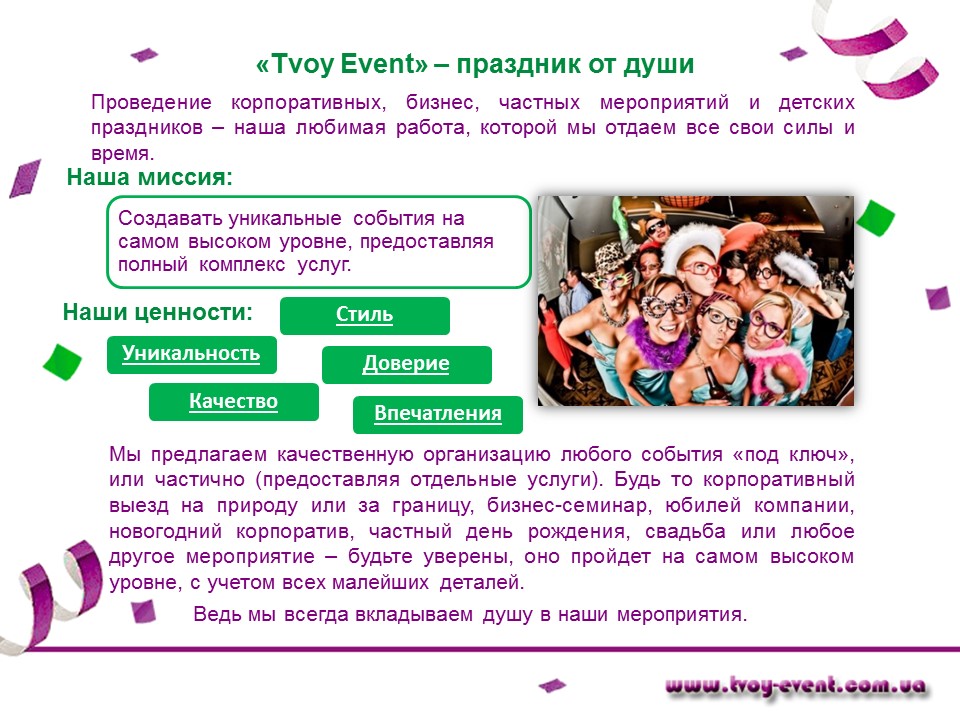 «Tvoy Event» – праздник от души

Проведение корпоративных, бизнес, частных мероприятий и детских праздников – наша любимая работа, которой мы отдаем все свои силы и время.

Наша миссия:

Создавать уникальные события на самом высоком уровне, предоставляя полный комплекс услуг.

Наши ценности:

Стиль

Уникальность

Доверие

Качество

Впечатления

Мы предлагаем качественную организацию любого события «под ключ», или частично (предоставляя отдельные услуги). Будь то корпоративный выезд на природу или за границу, бизнес-семинар, юбилей компании, новогодний корпоратив, частный день рождения, свадьба или любое другое мероприятие – будьте уверены, оно пройдет на самом высоком уровне, с учетом всех малейших деталей.

Ведь мы всегда вкладываем душу в наши мероприятия.

www.tvoy-event.com.ua